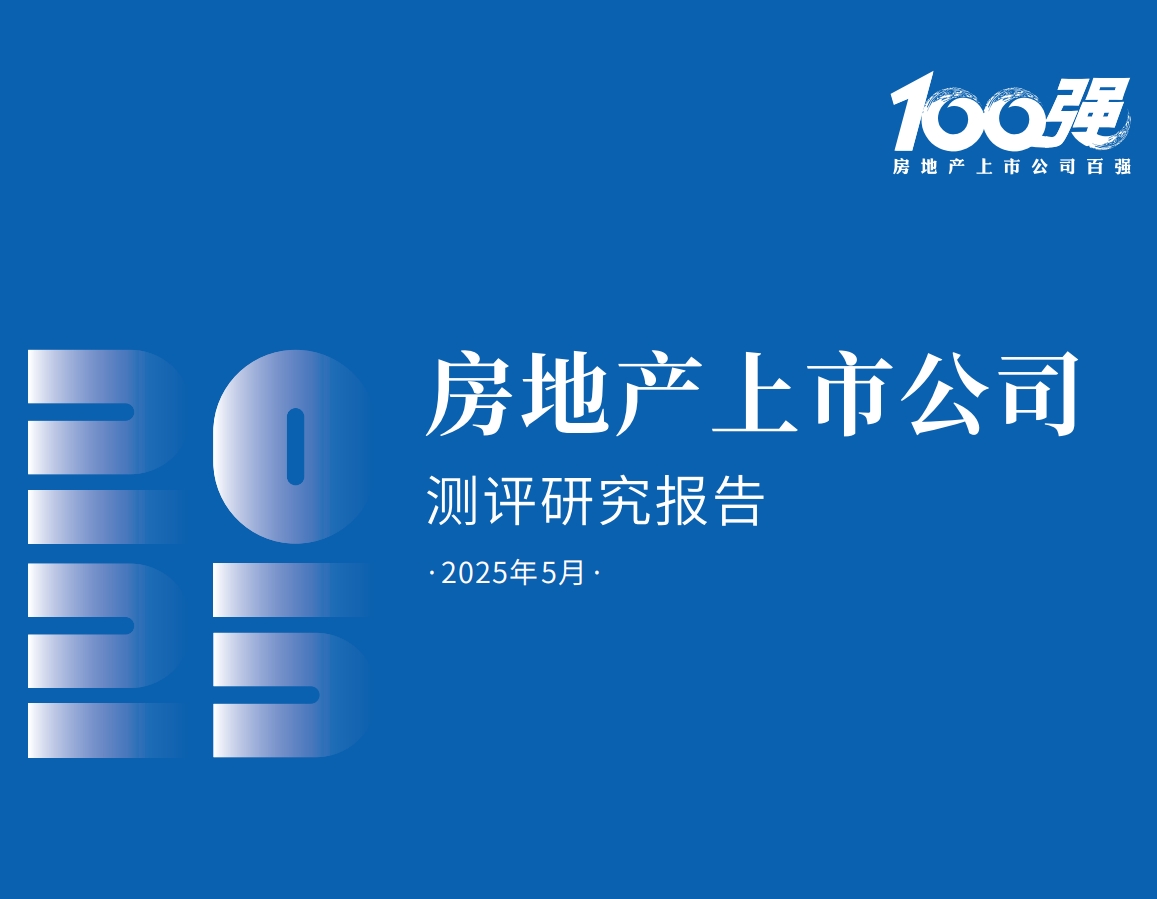 100强
房地产上市公司百强

2025

房地产上市公司

测评研究报告

· 2025年5月 ·